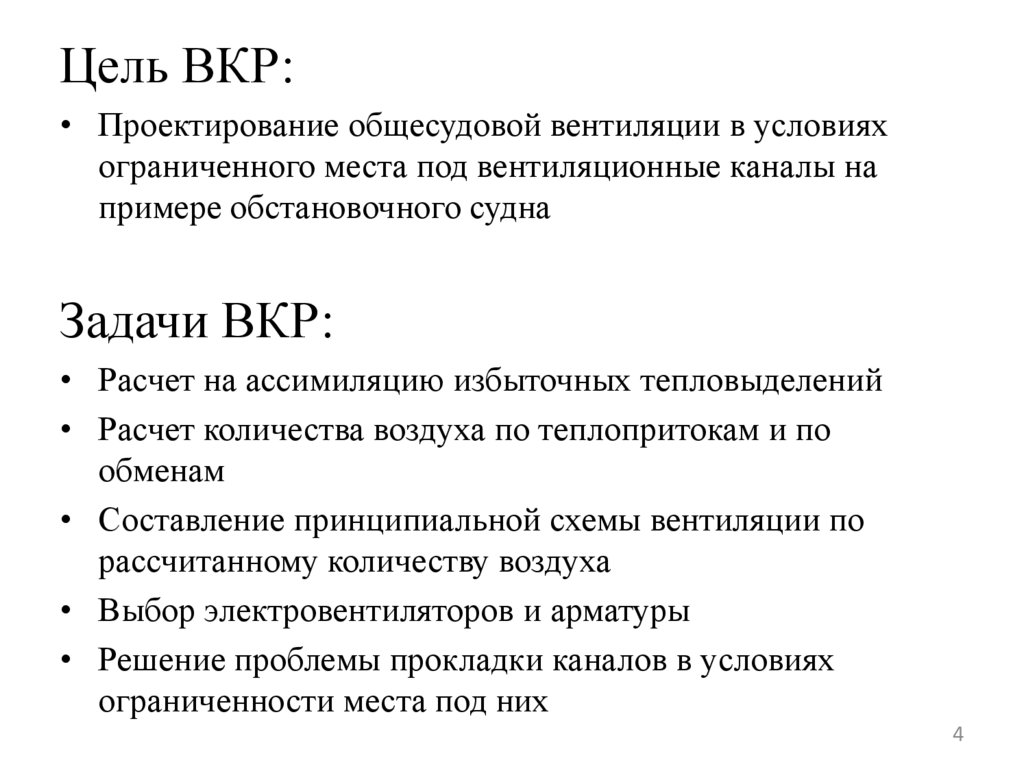 Цель ВКР:

• Проектирование общесудовой вентиляции в условиях ограниченного места под вентиляционные каналы на примере обстановочного судна

Задачи ВКР:

• Расчет на ассимиляцию избыточных тепловыделений
• Расчет количества воздуха по теплопритокам и по обменам
• Составление принципиальной схемы вентиляции по рассчитанному количеству воздуха
• Выбор электровентиляторов и арматуры
• Решение проблемы прокладки каналов в условиях ограниченности места под них

4